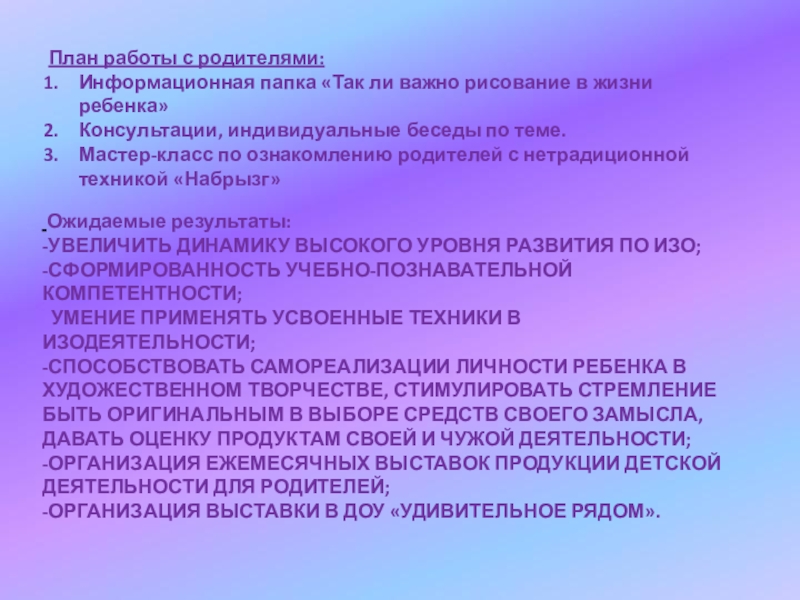 План работы с родителями:
1. Информационная папка «Так ли важно рисование в жизни ребенка»
2. Консультации, индивидуальные беседы по теме.
3. Мастер-класс по ознакомлению родителей с нетрадиционной техникой «Набрызг»

Ожидаемые результаты:
-УВЕЛИЧИТЬ ДИНАМИКУ ВЫСОКОГО УРОВНЯ РАЗВИТИЯ ПО ИЗО;
-СФОРМИРОВАННОСТЬ УЧЕБНО-ПОЗНАВАТЕЛЬНОЙ КОМПЕТЕНТНОСТИ;
УМЕНИЕ ПРИМЕНЯТЬ УСВОЕННЫЕ ТЕХНИКИ В ИЗОДЕЯТЕЛЬНОСТИ;
-СПОСОБСТВОВАТЬ САМОРЕАЛИЗАЦИИ ЛИЧНОСТИ РЕБЕНКА В ХУДОЖЕСТВЕННОМ ТВОРЧЕСТВЕ, СТИМУЛИРОВАТЬ СТРЕМЛЕНИЕ БЫТЬ ОРИГИНАЛЬНЫМ В ВЫБОРЕ СРЕДСТВ СВОЕГО ЗАМЫСЛА, ДАВАТЬ ОЦЕНКУ ПРОДУКТАМ СВОЕЙ И ЧУЖОЙ ДЕЯТЕЛЬНОСТИ;
-ОРГАНИЗАЦИЯ ЕЖЕМЕСЯЧНЫХ ВЫСТАВОК ПРОДУКЦИИ ДЕТСКОЙ ДЕЯТЕЛЬНОСТИ ДЛЯ РОДИТЕЛЕЙ;
-ОРГАНИЗАЦИЯ ВЫСТАВКИ В ДОУ «УДИВИТЕЛЬНОЕ РЯДОМ».